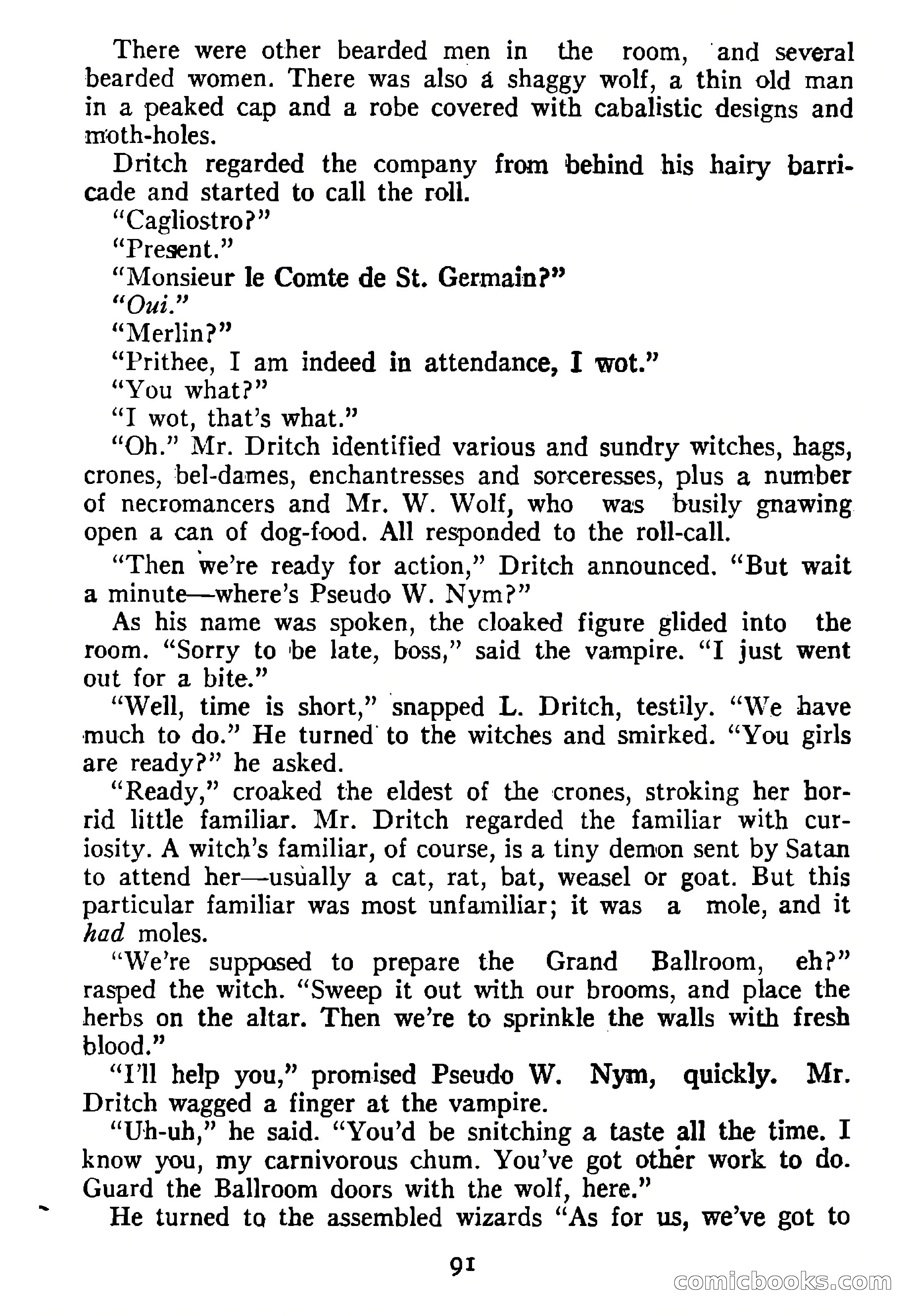 There were other bearded men in the room, and several bearded women. There was also a shaggy wolf, a thin old man in a peaked cap and a robe covered with cabalistic designs and moth-holes.

Dritch regarded the company from behind his hairy barricade and started to call the roll.

"Cagliostro?"

"Present."

"Monsieur le Comte de St. Germain?"

"Oui."

"Merlin?"

"Prithee, I am indeed in attendance, I wot."

"You what?"

"I wot, that's what."

"Oh." Mr. Dritch identified various and sundry witches, hags, crones, bel-dames, enchantresses and sorceresses, plus a number of necromancers and Mr. W. Wolf, who was busily gnawing open a can of dog-food. All responded to the roll-call.

"Then we're ready for action," Dritch announced. "But wait a minute—where's Pseudo W. Nym?"

As his name was spoken, the cloaked figure glided into the room. "Sorry to be late, boss," said the vampire. "I just went out for a bite."

"Well, time is short," snapped L. Dritch, testily. "We have much to do." He turned to the witches and smirked. "You girls are ready?" he asked.

"Ready," croaked the eldest of the crones, stroking her horrid little familiar. Mr. Dritch regarded the familiar with curiosity. A witch's familiar, of course, is a tiny demon sent by Satan to attend her—usually a cat, rat, bat, weasel or goat. But this particular familiar was most unfamiliar; it was a mole, and it had moles.

"We're supposed to prepare the Grand Ballroom, eh?" rasped the witch. "Sweep it out with our brooms, and place the herbs on the altar. Then we're to sprinkle the walls with fresh blood."

"I'll help you," promised Pseudo W. Nym, quickly. Mr. Dritch wagged a finger at the vampire.

"Uh-uh," he said. "You'd be snitching a taste all the time. I know you, my carnivorous chum. You've got other work to do. Guard the Ballroom doors with the wolf, here."

He turned to the assembled wizards "As for us, we've got to

91

comicbooks.com